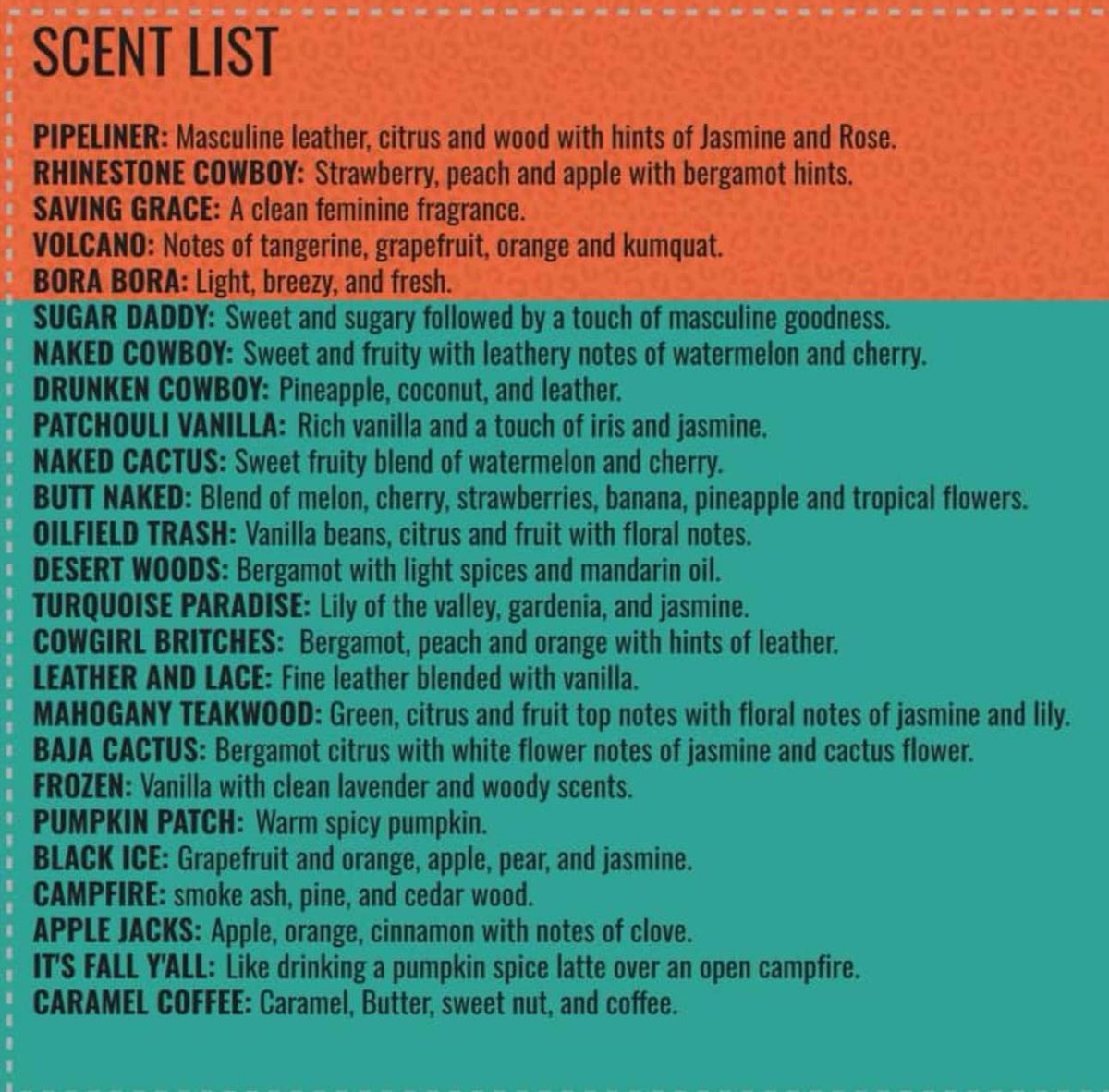 SCENT LIST

PIPELINER: Masculine leather, citrus and wood with hints of Jasmine and Rose.
RHINESTONE COWBOY: Strawberry, peach and apple with bergamot hints.
SAVING GRACE: A clean feminine fragrance.
VOLCANO: Notes of tangerine, grapefruit, orange and kumquat.
BORA BORA: Light, breezy, and fresh.
SUGAR DADDY: Sweet and sugary followed by a touch of masculine goodness.
NAKED COWBOY: Sweet and fruity with leathery notes of watermelon and cherry.
DRUNKEN COWBOY: Pineapple, coconut, and leather.
PATCHOULI VANILLA: Rich vanilla and a touch of iris and jasmine.
NAKED CACTUS: Sweet fruity blend of watermelon and cherry.
BUTT NAKED: Blend of melon, cherry, strawberries, banana, pineapple and tropical flowers.
OILFIELD TRASH: Vanilla beans, citrus and fruit with floral notes.
DESERT WOODS: Bergamot with light spices and mandarin oil.
TURQUOISE PARADISE: Lily of the valley, gardenia, and jasmine.
COWGIRL BRITCHES: Bergamot, peach and orange with hints of leather.
LEATHER AND LACE: Fine leather blended with vanilla.
MAHOGANY TEAKWOOD: Green, citrus and fruit top notes with floral notes of jasmine and lily.
BAJA CACTUS: Bergamot citrus with white flower notes of jasmine and cactus flower.
FROZEN: Vanilla with clean lavender and woody scents.
PUMPKIN PATCH: Warm spicy pumpkin.
BLACK ICE: Grapefruit and orange, apple, pear, and jasmine.
CAMPFIRE: smoke ash, pine, and cedar wood.
APPLE JACKS: Apple, orange, cinnamon with notes of clove.
IT'S FALL Y'ALL: Like drinking a pumpkin spice latte over an open campfire.
CARAMEL COFFEE: Caramel, Butter, sweet nut, and coffee.